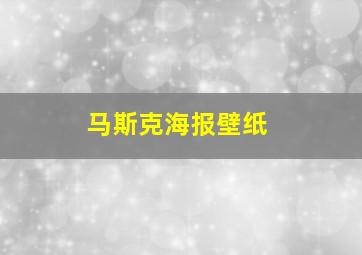 马斯克海报壁纸